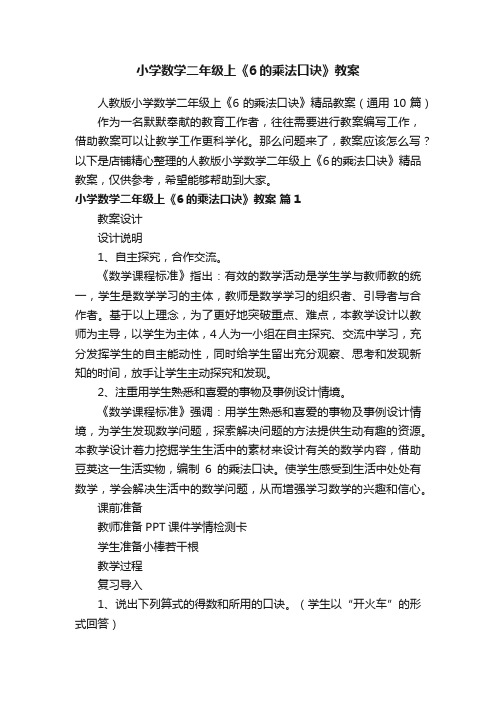 小学数学二年级上《6的乘法口诀》教案

人教版小学数学二年级上《6 的乘法口诀》精品教案（通用 10 篇）

作为一名默默奉献的教育工作者，往往需要进行教案编写工作，借助教案可以让教学工作更科学化。那么问题来了，教案应该怎么写？以下是店铺精心整理的人教版小学数学二年级上《6的乘法口诀》精品教案，仅供参考，希望能够帮助到大家。

小学数学二年级上《6的乘法口诀》教案 篇1

教案设计

设计说明

1、自主探究，合作交流。

《数学课程标准》指出：有效的数学活动是学生学与教师教的统一，学生是数学学习的主体，教师是数学学习的组织者、引导者与合作者。基于以上理念，为了更好地突破重点、难点，本教学设计以教师为主导，以学生为主体，4人为一小组在自主探究、交流中学习，充分发挥学生的自主能动性，同时给学生留出充分观察、思考和发现新知的时间，放手让学生主动探究和发现。

2、注重用学生熟悉和喜爱的事物及事例设计情境。

《数学课程标准》强调：用学生熟悉和喜爱的事物及事例设计情境，为学生发现数学问题，探索解决问题的方法提供生动有趣的资源。本教学设计着力挖掘学生生活中的素材来设计有关的数学内容，借助豆荚这一生活实物，编制 6 的乘法口诀。使学生感受到生活中处处有数学，学会解决生活中的数学问题，从而增强学习数学的兴趣和信心。

课前准备

教师准备 PPT 课件学情检测卡

学生准备小棒若干根

教学过程

复习导入

1、说出下列算式的得数和所用的口诀。（学生以“开火车”的形式回答）